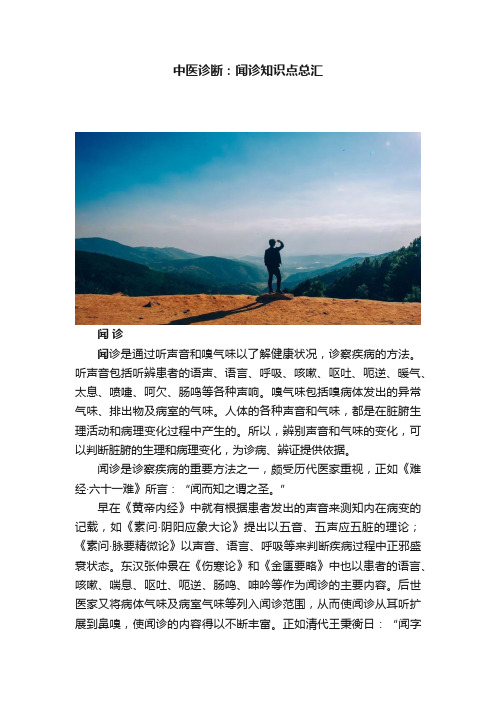 中医诊断：闻诊知识点总汇

闻诊

闻诊是通过听声音和嗅气味以了解健康状况，诊察疾病的方法。听声音包括听辨患者的语声、语言、呼吸、咳嗽、呕吐、呃逆、嗳气、太息、喷嚏、呵欠、肠鸣等各种声响。嗅气味包括嗅病体发出的异常气味、排出物及病室的气味。人体的各种声音和气味，都是在脏腑生理活动和病理变化过程中产生的。所以，辨别声音和气味的变化，可以判断脏腑的生理和病理变化，为诊病、辨证提供依据。

闻诊是诊察疾病的重要方法之一，颇受历代医家重视，正如《难经·六十一难》所言："闻而知之谓之圣。"

早在《黄帝内经》中就有根据患者发出的声音来测知内在病变的记载，如《素问·阴阳应象大论》提出以五音、五声应五脏的理论；《素问·脉要精微论》以声音、语言、呼吸等来判断疾病过程中正邪盛衰状态。东汉张仲景在《伤寒论》和《金匮要略》中也以患者的语言、咳嗽、喘息、呕吐、呃逆、肠鸣、呻吟等作为闻诊的主要内容。后世医家又将病体气味及病室气味等列入闻诊范围，从而使闻诊从耳听扩展到鼻嗅，使闻诊的内容得以不断丰富。正如清代王秉衡曰："闻字